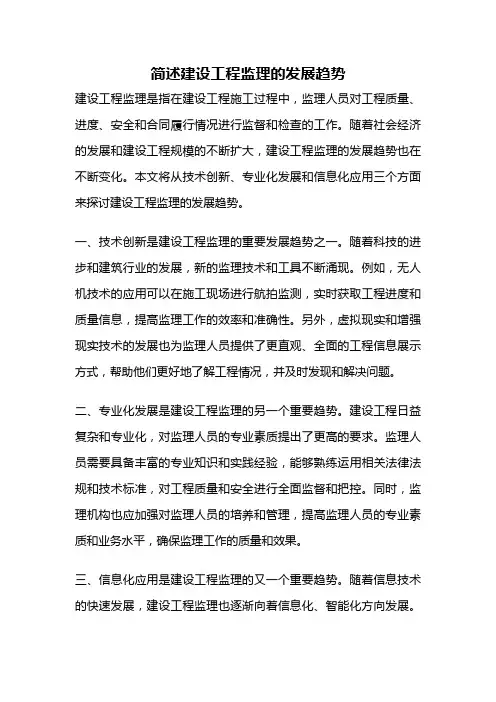 简述建设工程监理的发展趋势

建设工程监理是指在建设工程施工过程中，监理人员对工程质量、进度、安全和合同履行情况进行监督和检查的工作。随着社会经济的发展和建设工程规模的不断扩大，建设工程监理的发展趋势也在不断变化。本文将从技术创新、专业化发展和信息化应用三个方面来探讨建设工程监理的发展趋势。

一、技术创新是建设工程监理的重要发展趋势之一。随着科技的进步和建筑行业的发展，新的监理技术和工具不断涌现。例如，无人机技术的应用可以在施工现场进行航拍监测，实时获取工程进度和质量信息，提高监理工作的效率和准确性。另外，虚拟现实和增强现实技术的发展也为监理人员提供了更直观、全面的工程信息展示方式，帮助他们更好地了解工程情况，并及时发现和解决问题。

二、专业化发展是建设工程监理的另一个重要趋势。建设工程日益复杂和专业化，对监理人员的专业素质提出了更高的要求。监理人员需要具备丰富的专业知识和实践经验，能够熟练运用相关法律法规和技术标准，对工程质量和安全进行全面监督和把控。同时，监理机构也应加强对监理人员的培养和管理，提高监理人员的专业素质和业务水平，确保监理工作的质量和效果。

三、信息化应用是建设工程监理的又一个重要趋势。随着信息技术的快速发展，建设工程监理也逐渐向着信息化、智能化方向发展。